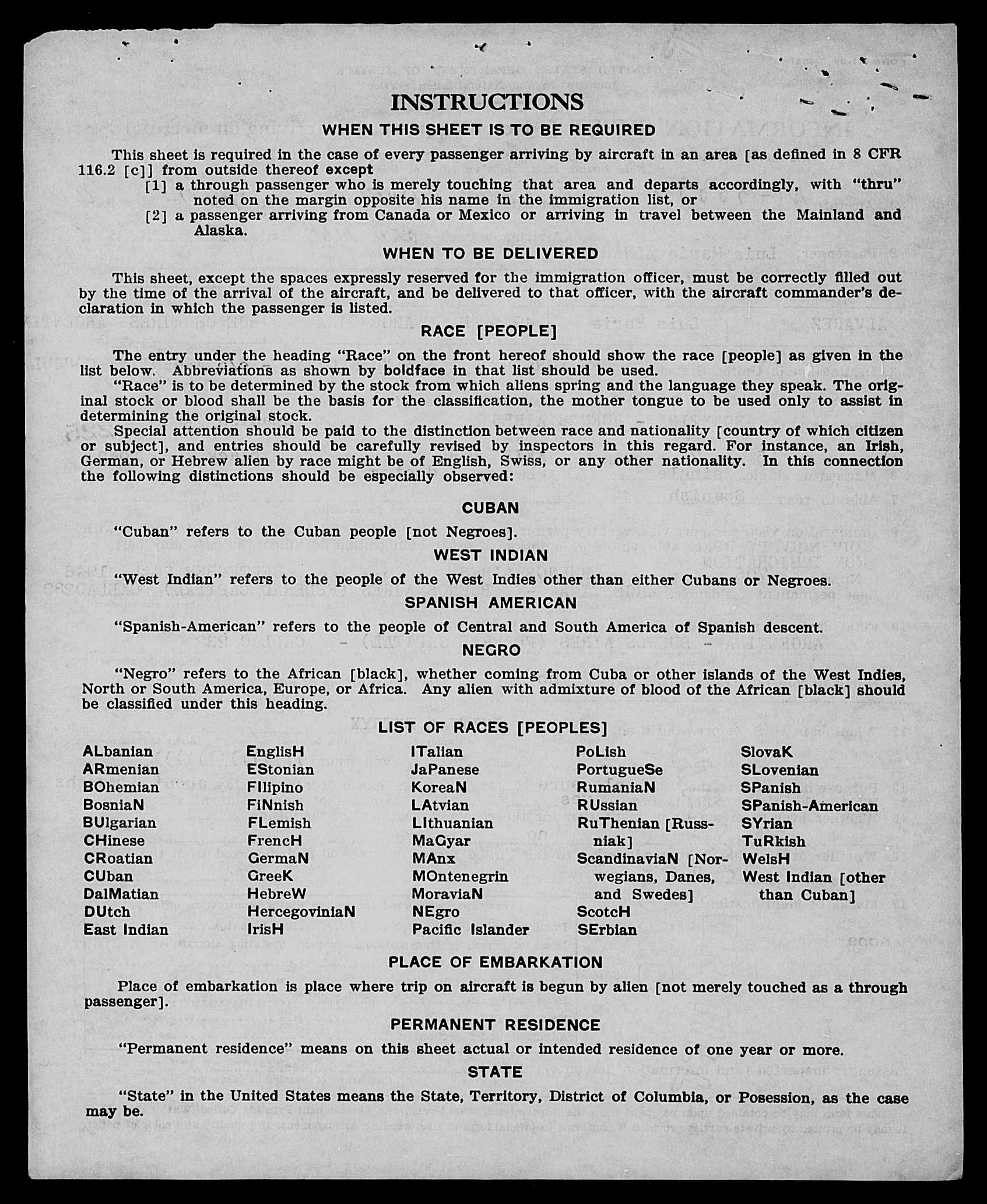 INSTRUCTIONS

WHEN THIS SHEET IS TO BE REQUIRED

This sheet is required in the case of every passenger arriving by aircraft in an area [as defined in 8 CFR 116.2 [c]] from outside thereof except

[1] a through passenger who is merely touching that area and departs accordingly, with "thru" noted on the margin opposite his name in the immigration list, or

[2] a passenger arriving from Canada or Mexico or arriving in travel between the Mainland and Alaska.

WHEN TO BE DELIVERED

This sheet, except the spaces expressly reserved for the immigration officer, must be correctly filled out by the time of the arrival of the aircraft, and be delivered to that officer, with the aircraft commander's declaration in which the passenger is listed.

RACE [PEOPLE]

The entry under the heading "Race" on the front hereof should show the race [people] as given in the list below. Abbreviations as shown by boldface in that list should be used.

"Race" is to be determined by the stock from which aliens spring and the language they speak. The original stock or blood shall be the basis for the classification, the mother tongue to be used only to assist in determining the original stock.

Special attention should be paid to the distinction between race and nationality [country of which citizen or subject], and entries should be carefully revised by inspectors in this regard. For instance, an Irish, German, or Hebrew alien by race might be of English, Swiss, or any other nationality. In this connection the following distinctions should be especially observed:

CUBAN

"Cuban" refers to the Cuban people [not Negroes].

WEST INDIAN

"West Indian" refers to the people of the West Indies other than either Cubans or Negroes.

SPANISH AMERICAN

"Spanish-American" refers to the people of Central and South America of Spanish descent.

NEGRO

"Negro" refers to the African [black], whether coming from Cuba or other islands of the West Indies, North or South America, Europe, or Africa. Any alien with admixture of blood of the African [black] should be classified under this heading.

LIST OF RACES [PEOPLES]

ALbanian
ARmenian
BOhemian
BosniaN
BUlgarian
CHinese
CRoatian
CUban
DalMatian
DUtch
East Indian

EnglisH
EStonian
FIlipino
FiNnish
FLemish
FrencH
GermaN
GreeK
HebreW
HercegoviniaN
IrisH

ITalian
JaPanese
KoreaN
LAtvian
LIthuanian
MaGyar
MAnx
MOntenegrin
MoraviaN
NEgro
Pacific Islander

PoLish
PortugueSe
RumaniaN
RUssian
RuThenian [Russniak]
ScandinaviaN [Norwegians, Danes, and Swedes]
ScotcH
SErbian

SlovaK
SLovenian
SPanish
SPanish-American
SYrian
TuRkish
WelsH
West Indian [other than Cuban]

PLACE OF EMBARKATION

Place of embarkation is place where trip on aircraft is begun by alien [not merely touched as a through passenger].

PERMANENT RESIDENCE

"Permanent residence" means on this sheet actual or intended residence of one year or more.

STATE

"State" in the United States means the State, Territory, District of Columbia, or Posession, as the case may be.